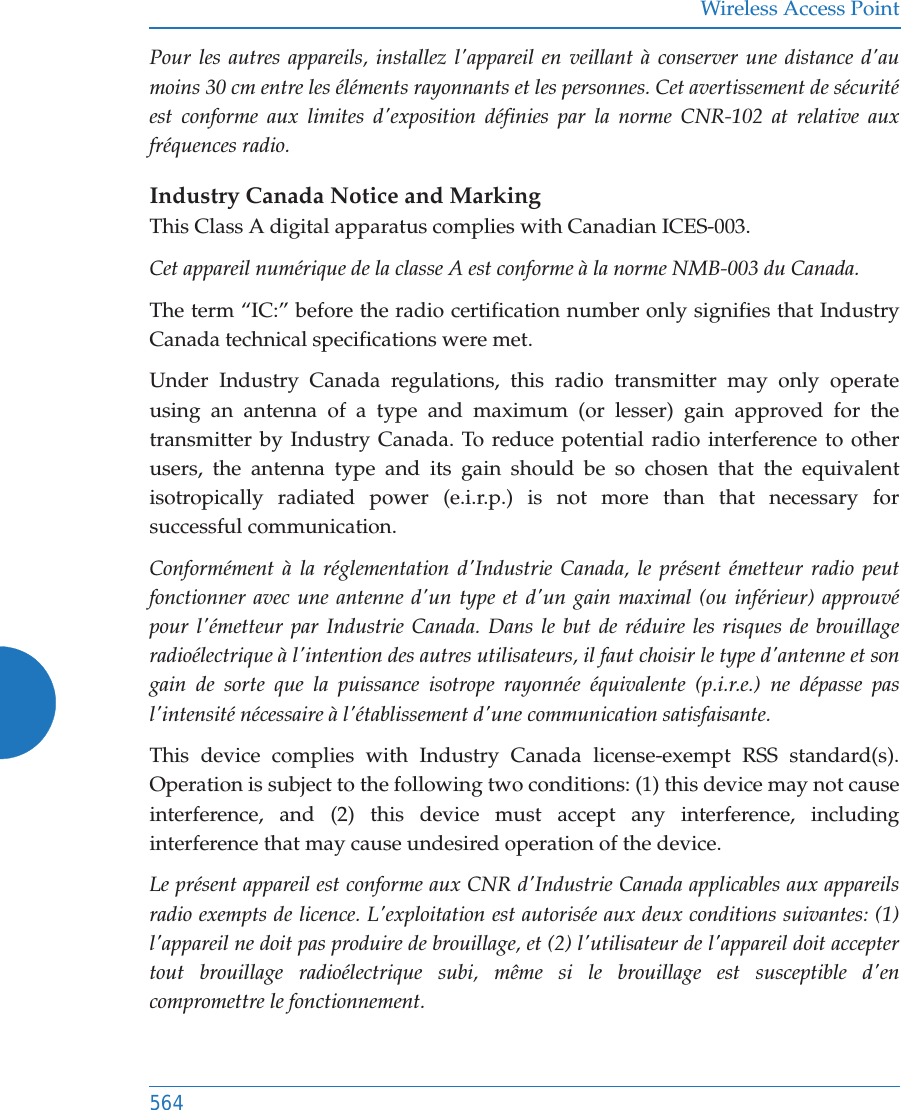 Wireless Access Point

Pour les autres appareils, installez l'appareil en veillant à conserver une distance d'au moins 30 cm entre les éléments rayonnants et les personnes. Cet avertissement de sécurité est conforme aux limites d'exposition définies par la norme CNR-102 at relative aux fréquences radio.

Industry Canada Notice and Marking
This Class A digital apparatus complies with Canadian ICES-003.

Cet appareil numérique de la classe A est conforme à la norme NMB-003 du Canada.

The term "IC:" before the radio certification number only signifies that Industry Canada technical specifications were met.

Under Industry Canada regulations, this radio transmitter may only operate using an antenna of a type and maximum (or lesser) gain approved for the transmitter by Industry Canada. To reduce potential radio interference to other users, the antenna type and its gain should be so chosen that the equivalent isotropically radiated power (e.i.r.p.) is not more than that necessary for successful communication.

Conformément à la réglementation d'Industrie Canada, le présent émetteur radio peut fonctionner avec une antenne d'un type et d'un gain maximal (ou inférieur) approuvé pour l'émetteur par Industrie Canada. Dans le but de réduire les risques de brouillage radioélectrique à l'intention des autres utilisateurs, il faut choisir le type d'antenne et son gain de sorte que la puissance isotrope rayonnée équivalente (p.i.r.e.) ne dépasse pas l'intensité nécessaire à l'établissement d'une communication satisfaisante.

This device complies with Industry Canada license-exempt RSS standard(s). Operation is subject to the following two conditions: (1) this device may not cause interference, and (2) this device must accept any interference, including interference that may cause undesired operation of the device.

Le présent appareil est conforme aux CNR d'Industrie Canada applicables aux appareils radio exempts de licence. L'exploitation est autorisée aux deux conditions suivantes: (1) l'appareil ne doit pas produire de brouillage, et (2) l'utilisateur de l'appareil doit accepter tout brouillage radioélectrique subi, même si le brouillage est susceptible d'en compromettre le fonctionnement.

564